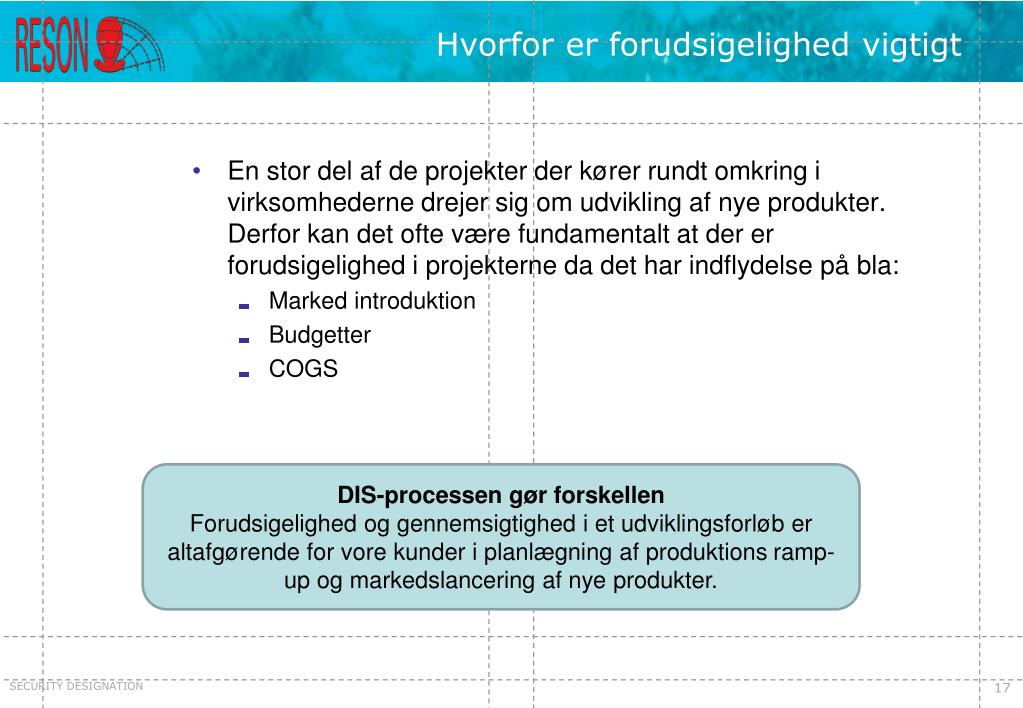 RESON

Hvorfor er forudsigelighed vigtigt

• En stor del af de projekter der kører rundt omkring i virksomhederne drejer sig om udvikling af nye produkter. Derfor kan det ofte være fundamentalt at der er forudsigelighed i projekterne da det har indflydelse på bla:
- Marked introduktion
- Budgetter
- COGS

DIS-processen gør forskellen
Forudsigelighed og gennemsigtighed i et udviklingsforløb er altafgørende for vore kunder i planlægning af produktions ramp-up og markedslancering af nye produkter.

SECURITY DESIGNATION

17